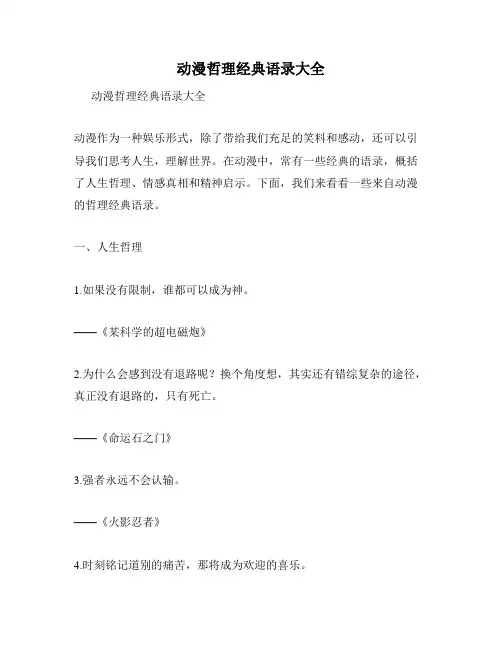 动漫哲理经典语录大全

动漫哲理经典语录大全

动漫作为一种娱乐形式，除了带给我们充足的笑料和感动，还可以引导我们思考人生，理解世界。在动漫中，常有一些经典的语录，概括了人生哲理、情感真相和精神启示。下面，我们来看看一些来自动漫的哲理经典语录。

一、人生哲理

1.如果没有限制，谁都可以成为神。

——《某科学的超电磁炮》

2.为什么会感到没有退路呢？换个角度想，其实还有错综复杂的途径，真正没有退路的，只有死亡。

——《命运石之门》

3.强者永远不会认输。

——《火影忍者》

4.时刻铭记道别的痛苦，那将成为欢迎的喜乐。